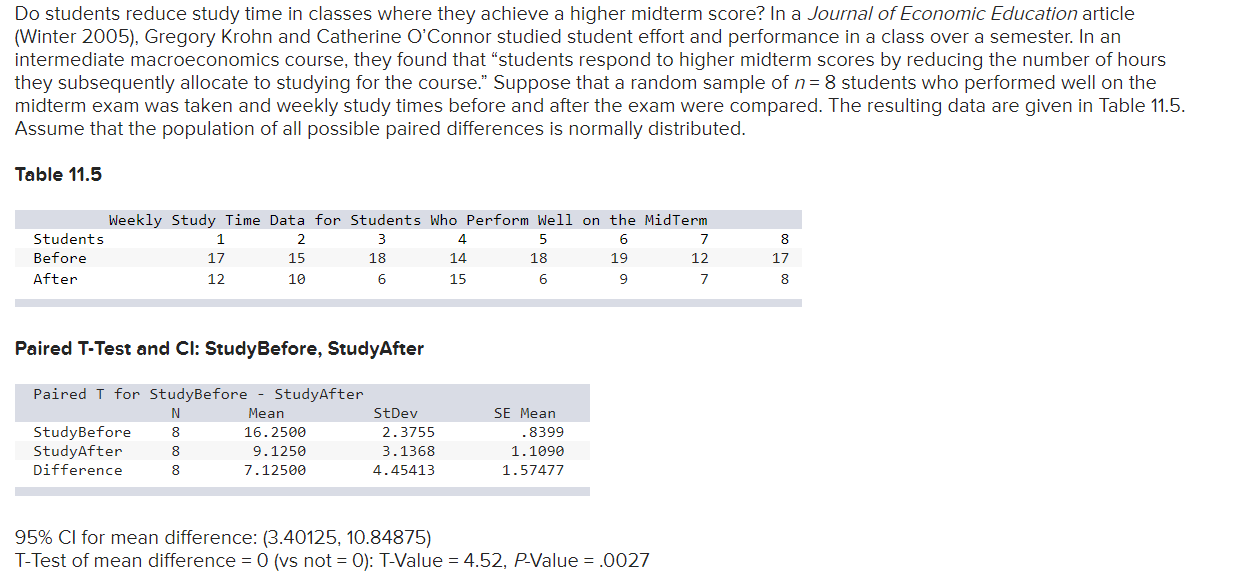 Do students reduce study time in classes where they achieve a higher midterm score? In a Journal of Economic Education article (Winter 2005), Gregory Krohn and Catherine O'Connor studied student effort and performance in a class over a semester. In an intermediate macroeconomics course, they found that "students respond to higher midterm scores by reducing the number of hours they subsequently allocate to studying for the course." Suppose that a random sample of $n = 8$ students who performed well on the midterm exam was taken and weekly study times before and after the exam were compared. The resulting data are given in Table 11.5. Assume that the population of all possible paired differences is normally distributed.

Table 11.5

Weekly Study Time Data for Students Who Perform Well on the MidTerm

| Students | 1 | 2 | 3 | 4 | 5 | 6 | 7 | 8 |
|---|---|---|---|---|---|---|---|---|
| Before | 17 | 15 | 18 | 14 | 18 | 19 | 12 | 17 |
| After | 12 | 10 | 6 | 15 | 6 | 9 | 7 | 8 |

Paired T-Test and CI: StudyBefore, StudyAfter

Paired T for StudyBefore - StudyAfter

| | N | Mean | StDev | SE Mean |
|---|---|---|---|---|
| StudyBefore | 8 | 16.2500 | 2.3755 | .8399 |
| StudyAfter | 8 | 9.1250 | 3.1368 | 1.1090 |
| Difference | 8 | 7.12500 | 4.45413 | 1.57477 |

95% CI for mean difference: (3.40125, 10.84875)
T-Test of mean difference = 0 (vs not = 0): T-Value = 4.52, P-Value = .0027